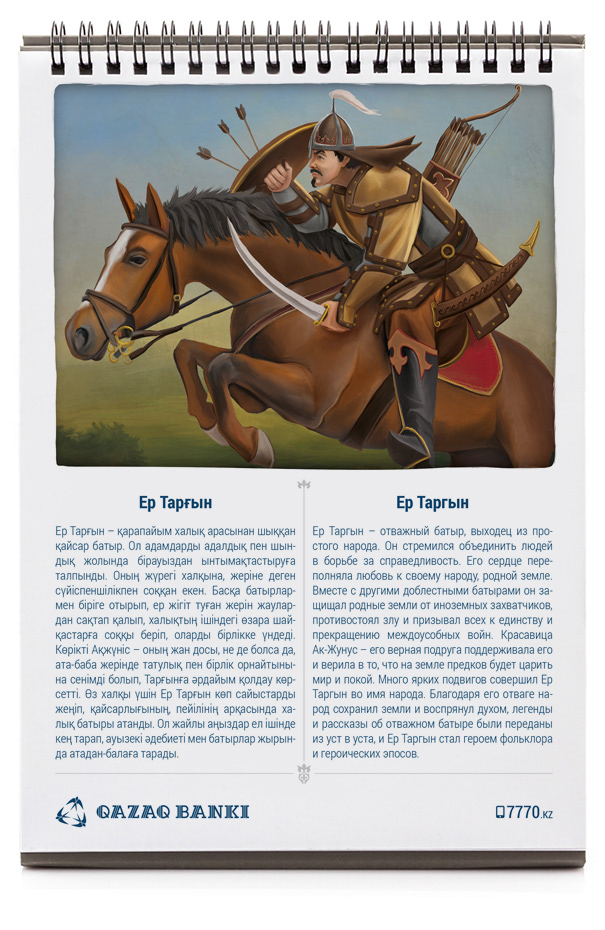 Ер Тарғын

Ер Тарғын – қарапайым халық арасынан шыққан қайсар батыр. Ол адамдарды адалдық пен шындық жолында бірауыздан ынтымақтастыруға талпынды. Оның жүрегі халқына, жеріне деген сүйіспеншілікпен соққан екен. Басқа батырлармен бірге отырып, ер жігіт туған жерін жаулардан сақтап қалып, халықтың ішіндегі өзара шайқастарға соққы беріп, оларды бірлікке үндеді. Көрікті Ақжүніс – оның жан досы, не де болса да, ата-баба жерінде татулық пен бірлік орнайтынына сенімді болып, Тарғынға әрдайым қолдау көрсетті. Өз халқы үшін Ер Тарғын көп сайыстарды жеңіп, қайсарлығының, пейілінің арқасында халық батыры атанды. Ол жайлы аңыздар ел ішінде кең тарап, ауызекі әдебиеті мен батырлар жырында атадан-балаға тарады.

Ер Таргын

Ер Таргын – отважный батыр, выходец из простого народа. Он стремился объединить людей в борьбе за справедливость. Его сердце переполняла любовь к своему народу, родной земле. Вместе с другими доблестными батырами он защищал родные земли от иноземных захватчиков, противостоял злу и призывал всех к единству и прекращению междоусобных войн. Красавица Ак-Жунус – его верная подруга поддерживала его и верила в то, что на земле предков будет царить мир и покой. Много ярких подвигов совершил Ер Таргын во имя народа. Благодаря его отваге народ сохранил земли и воспрянул духом, легенды и рассказы об отважном батыре были переданы из уст в уста, и Ер Таргын стал героем фольклора и героических эпосов.

QAZAQ BANKI

7770.kz